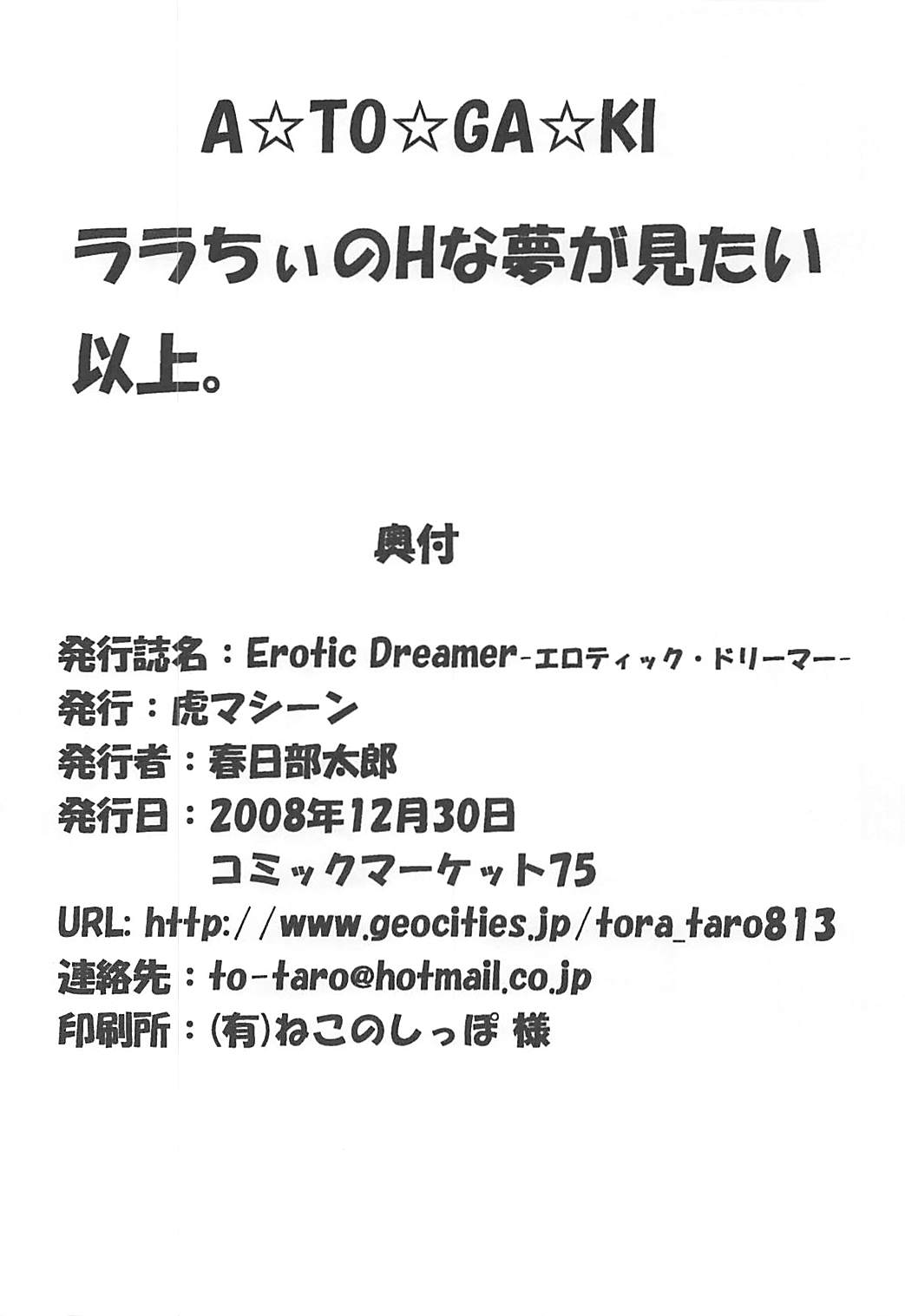 A☆TO☆GA☆KI

ララちぃのHな夢が見たい

以上。

奥付

発行誌名：Erotic Dreamer-エロティック・ドリーマー-
発行：虎マシーン
発行者：春日部太郎
発行日：2008年12月30日
コミックマーケット75
URL: http://www.geocities.jp/tora_taro813
連絡先：to-taro@hotmail.co.jp
印刷所：(有)ねこのしっぽ 様